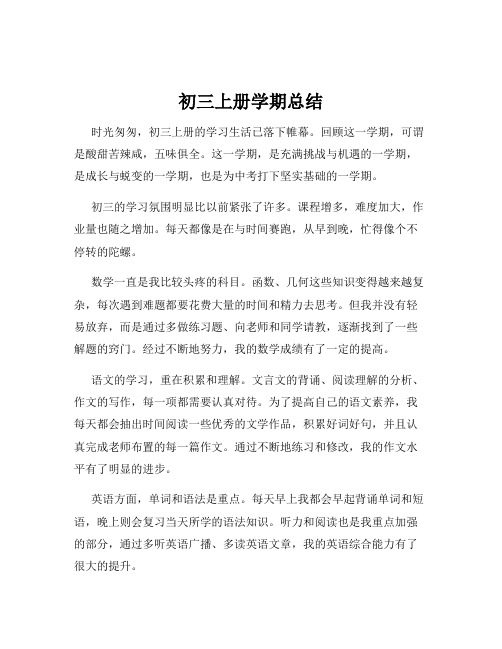 初三上册学期总结

时光匆匆，初三上册的学习生活已落下帷幕。回顾这一学期，可谓是酸甜苦辣咸，五味俱全。这一学期，是充满挑战与机遇的一学期，是成长与蜕变的一学期，也是为中考打下坚实基础的一学期。

初三的学习氛围明显比以前紧张了许多。课程增多，难度加大，作业量也随之增加。每天都像是在与时间赛跑，从早到晚，忙得像个不停转的陀螺。

数学一直是我比较头疼的科目。函数、几何这些知识变得越来越复杂，每次遇到难题都要花费大量的时间和精力去思考。但我并没有轻易放弃，而是通过多做练习题、向老师和同学请教，逐渐找到了一些解题的窍门。经过不断地努力，我的数学成绩有了一定的提高。

语文的学习，重在积累和理解。文言文的背诵、阅读理解的分析、作文的写作，每一项都需要认真对待。为了提高自己的语文素养，我每天都会抽出时间阅读一些优秀的文学作品，积累好词好句，并且认真完成老师布置的每一篇作文。通过不断地练习和修改，我的作文水平有了明显的进步。

英语方面，单词和语法是重点。每天早上我都会早起背诵单词和短语，晚上则会复习当天所学的语法知识。听力和阅读也是我重点加强的部分，通过多听英语广播、多读英语文章，我的英语综合能力有了很大的提升。